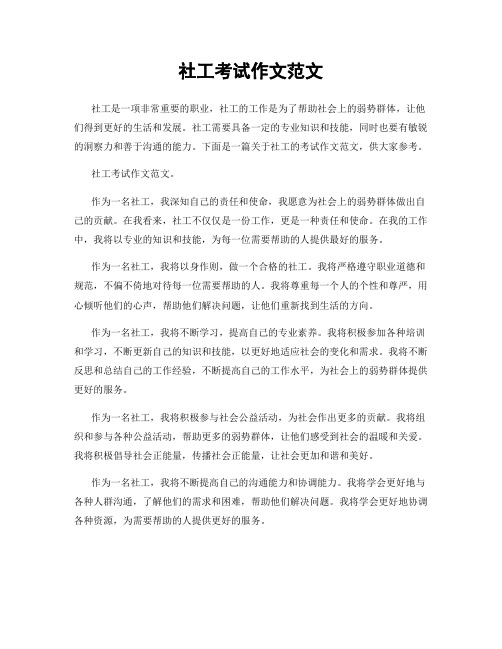 社工考试作文范文

社工是一项非常重要的职业，社工的工作是为了帮助社会上的弱势群体，让他们得到更好的生活和发展。社工需要具备一定的专业知识和技能，同时也要有敏锐的洞察力和善于沟通的能力。下面是一篇关于社工的考试作文范文，供大家参考。

社工考试作文范文。

作为一名社工，我深知自己的责任和使命，我愿意为社会上的弱势群体做出自己的贡献。在我看来，社工不仅仅是一份工作，更是一种责任和使命。在我的工作中，我将以专业的知识和技能，为每一位需要帮助的人提供最好的服务。

作为一名社工，我将以身作则，做一个合格的社工。我将严格遵守职业道德和规范，不偏不倚地对待每一位需要帮助的人。我将尊重每一个人的个性和尊严，用心倾听他们的心声，帮助他们解决问题，让他们重新找到生活的方向。

作为一名社工，我将不断学习，提高自己的专业素养。我将积极参加各种培训和学习，不断更新自己的知识和技能，以更好地适应社会的变化和需求。我将不断反思和总结自己的工作经验，不断提高自己的工作水平，为社会上的弱势群体提供更好的服务。

作为一名社工，我将积极参与社会公益活动，为社会作出更多的贡献。我将组织和参与各种公益活动，帮助更多的弱势群体，让他们感受到社会的温暖和关爱。我将积极倡导社会正能量，传播社会正能量，让社会更加和谐和美好。

作为一名社工，我将不断提高自己的沟通能力和协调能力。我将学会更好地与各种人群沟通，了解他们的需求和困难，帮助他们解决问题。我将学会更好地协调各种资源，为需要帮助的人提供更好的服务。